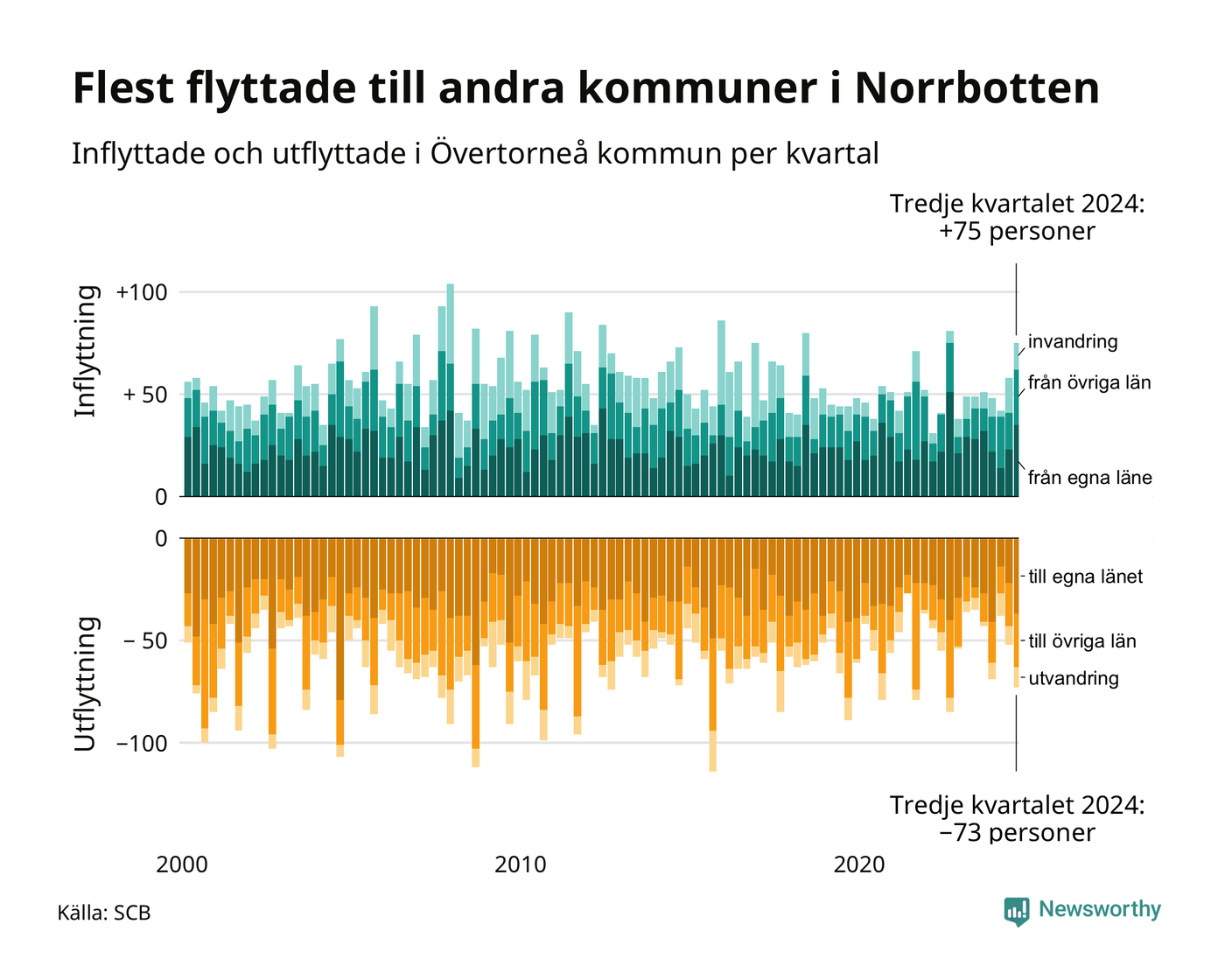 Flest flyttade till andra kommuner i Norrbotten

Inflyttade och utflyttade i Övertorneå kommun per kvartal

Tredje kvartalet 2024: +75 personer

Inflyttning

+100

+ 50

0

invandring

från övriga län

från egna läne

Utflyttning

0

− 50

−100

till egna länet

till övriga län

utvandring

Tredje kvartalet 2024: −73 personer

2000

2010

2020

Källa: SCB

Newsworthy